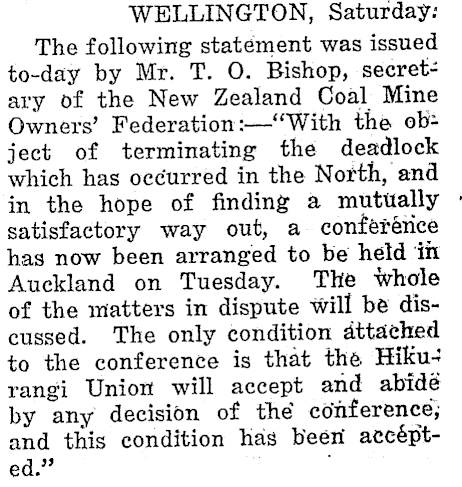 WELLINGTON, Saturday.

The following statement was issued to-day by Mr. T. O. Bishop, secretary of the New Zealand Coal Mine Owners' Federation:—"With the object of terminating the deadlock which has occurred in the North, and in the hope of finding a mutually satisfactory way out, a conference has now been arranged to be held in Auckland on Tuesday. The whole of the matters in dispute will be discussed. The only condition attached to the conference is that the Hikurangi Union will accept and abide by any decision of the conference, and this condition has been accepted."